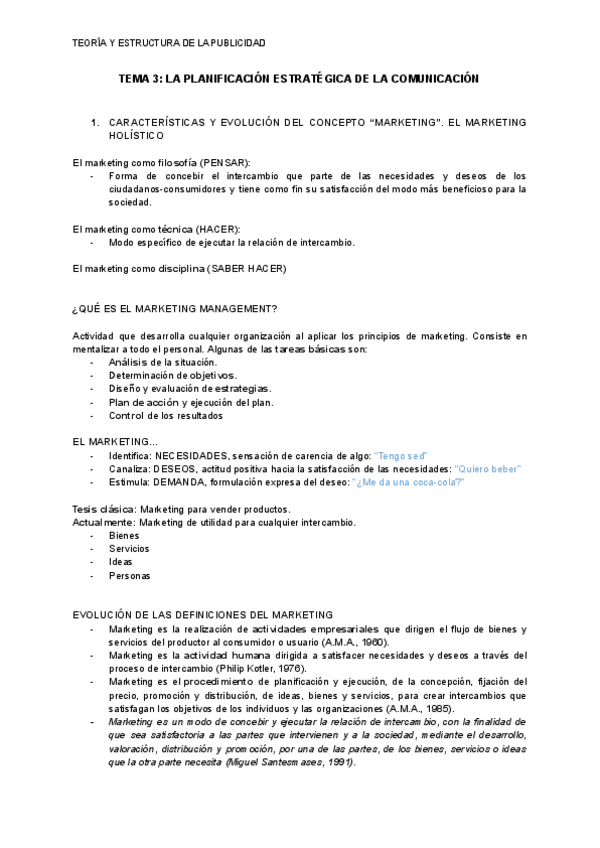 TEORÍA Y ESTRUCTURA DE LA PUBLICIDAD

TEMA 3: LA PLANIFICACIÓN ESTRATÉGICA DE LA COMUNICACIÓN

1. CARACTERÍSTICAS Y EVOLUCIÓN DEL CONCEPTO "MARKETING". EL MARKETING HOLÍSTICO

El marketing como filosofía (PENSAR):
- Forma de concebir el intercambio que parte de las necesidades y deseos de los ciudadanos-consumidores y tiene como fin su satisfacción del modo más beneficioso para la sociedad.

El marketing como técnica (HACER):
- Modo específico de ejecutar la relación de intercambio.

El marketing como disciplina (SABER HACER)

¿QUÉ ES EL MARKETING MANAGEMENT?

Actividad que desarrolla cualquier organización al aplicar los principios de marketing. Consiste en mentalizar a todo el personal. Algunas de las tareas básicas son:
- Análisis de la situación.
- Determinación de objetivos.
- Diseño y evaluación de estrategias.
- Plan de acción y ejecución del plan.
- Control de los resultados

EL MARKETING...
- Identifica: NECESIDADES, sensación de carencia de algo: "Tengo sed"
- Canaliza: DESEOS, actitud positiva hacia la satisfacción de las necesidades: "Quiero beber"
- Estimula: DEMANDA, formulación expresa del deseo: "¿Me da una coca-cola?"

Tesis clásica: Marketing para vender productos.
Actualmente: Marketing de utilidad para cualquier intercambio.
- Bienes
- Servicios
- Ideas
- Personas

EVOLUCIÓN DE LAS DEFINICIONES DEL MARKETING
- Marketing es la realización de actividades empresariales que dirigen el flujo de bienes y servicios del productor al consumidor o usuario (A.M.A., 1960).
- Marketing es la actividad humana dirigida a satisfacer necesidades y deseos a través del proceso de intercambio (Philip Kotler, 1976).
- Marketing es el procedimiento de planificación y ejecución, de la concepción, fijación del precio, promoción y distribución, de ideas, bienes y servicios, para crear intercambios que satisfagan los objetivos de los individuos y las organizaciones (A.M.A., 1985).
- Marketing es un modo de concebir y ejecutar la relación de intercambio, con la finalidad de que sea satisfactoria a las partes que intervienen y a la sociedad, mediante el desarrollo, valoración, distribución y promoción, por una de las partes, de los bienes, servicios o ideas que la otra parte necesita (Miguel Santesmases, 1991).